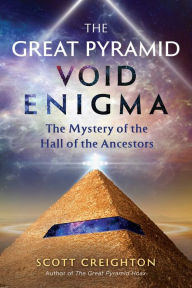 THE GREAT PYRAMID VOID ENIGMA

The Mystery of the Hall of the Ancestors

SCOTT CREIGHTON

Author of The Great Pyramid Hoax